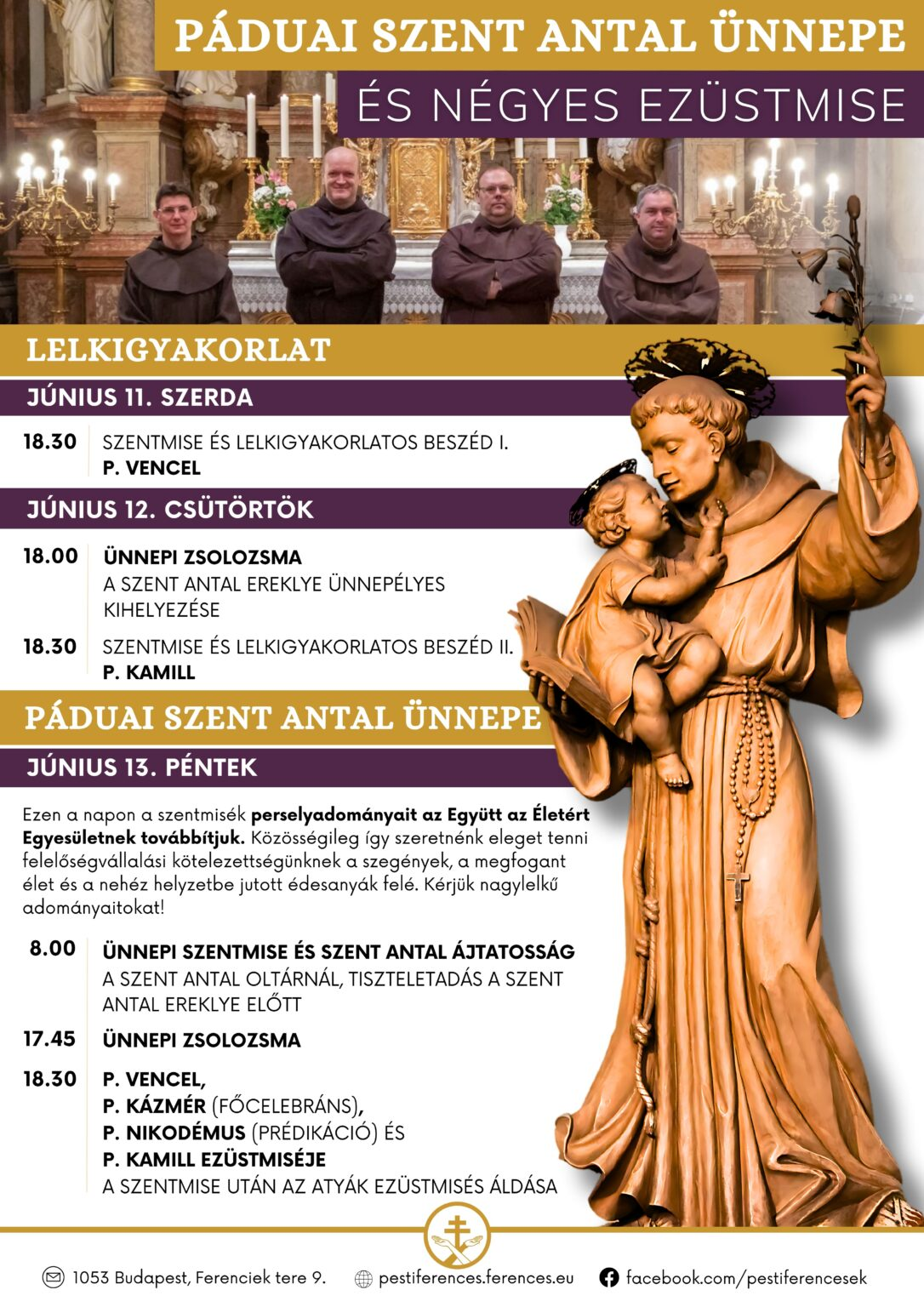 PÁDUAI SZENT ANTAL ÜNNEPE
ÉS NÉGYES EZÜSTMISE

LELKIGYAKORLAT

JÚNIUS 11. SZERDA

18.30 SZENTMISE ÉS LELKIGYAKORLATOS BESZÉD I.
P. VENCEL

JÚNIUS 12. CSÜTÖRTÖK

18.00 ÜNNEPI ZSOLOZSMA
A SZENT ANTAL EREKLYE ÜNNEPÉLYES KIHELYEZÉSE

18.30 SZENTMISE ÉS LELKIGYAKORLATOS BESZÉD II.
P. KAMILL

PÁDUAI SZENT ANTAL ÜNNEPE

JÚNIUS 13. PÉNTEK

Ezen a napon a szentmisék perselyadományait az Együtt az Életért Egyesületnek továbbítjuk. Közösségileg így szeretnénk eleget tenni felelősségvállalási kötelezettségünknek a szegények, a megfogant élet és a nehéz helyzetbe jutott édesanyák felé. Kérjük nagylelkű adományaitokat!

8.00 ÜNNEPI SZENTMISE ÉS SZENT ANTAL ÁJTATOSSÁG
A SZENT ANTAL OLTÁRNÁL, TISZTELETADÁS A SZENT ANTAL EREKLYE ELŐTT

17.45 ÜNNEPI ZSOLOZSMA

18.30 P. VENCEL,
P. KÁZMÉR (FŐCELEBRÁNS),
P. NIKODÉMUS (PRÉDIKÁCIÓ) ÉS
P. KAMILL EZÜSTMISÉJE
A SZENTMISE UTÁN AZ ATYÁK EZÜSTMISÉS ÁLDÁSA

1053 Budapest, Ferenciek tere 9. pestiferences.ferences.eu facebook.com/pestiferencesek